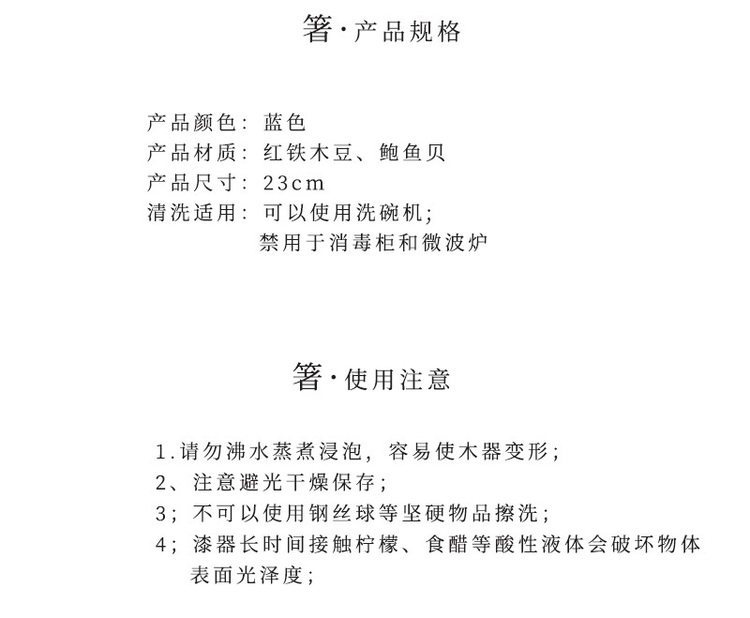 箸·产品规格

产品颜色：蓝色
产品材质：红铁木豆、鲍鱼贝
产品尺寸：23cm
清洗适用：可以使用洗碗机;
禁用于消毒柜和微波炉

箸·使用注意

1.请勿沸水蒸煮浸泡，容易使木器变形;
2、注意避光干燥保存;
3;不可以使用钢丝球等坚硬物品擦洗;
4;漆器长时间接触柠檬、食醋等酸性液体会破坏物体表面光泽度;